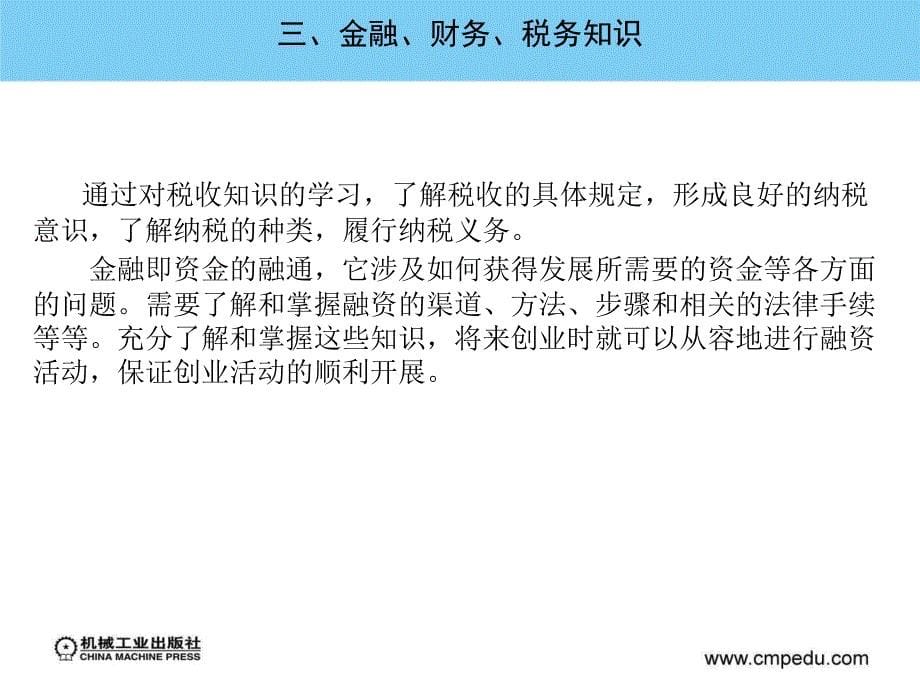 三、金融、财务、税务知识

通过对税收知识的学习，了解税收的具体规定，形成良好的纳税意识，了解纳税的种类，履行纳税义务。

金融即资金的融通，它涉及如何获得发展所需要的资金等各方面的问题。需要了解和掌握融资的渠道、方法、步骤和相关的法律手续等等。充分了解和掌握这些知识，将来创业时就可以从容地进行融资活动，保证创业活动的顺利开展。

机械工业出版社
CHINA MACHINE PRESS

www.cmpedu.com